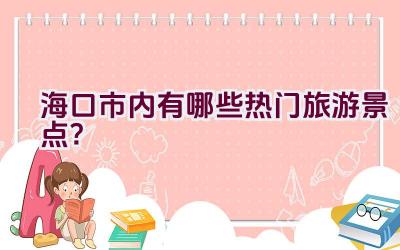 海口市内有哪些热门旅游景点？